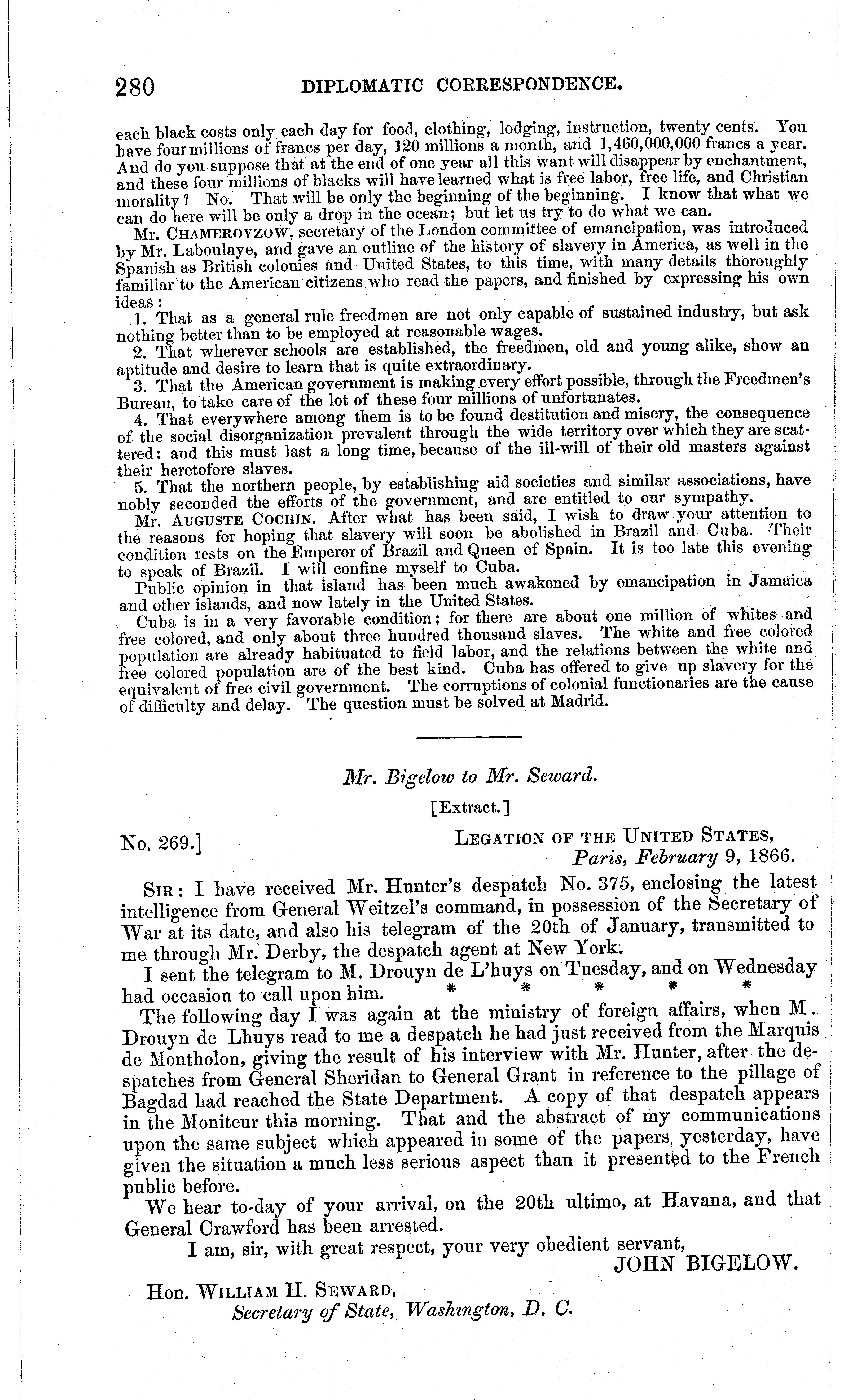 280 DIPLOMATIC CORRESPONDENCE.

each black costs only each day for food, clothing, lodging, instruction, twenty cents. You have four millions of francs per day, 120 millions a month, and 1,460,000,000 francs a year. And do you suppose that at the end of one year all this want will disappear by enchantment, and these four millions of blacks will have learned what is free labor, free life, and Christian morality? No. That will be only the beginning of the beginning. I know that what we can do here will be only a drop in the ocean; but let us try to do what we can.

Mr. CHAMEROVZOW, secretary of the London committee of emancipation, was introduced by Mr. Laboulaye, and gave an outline of the history of slavery in America, as well in the Spanish as British colonies and United States, to this time, with many details thoroughly familiar to the American citizens who read the papers, and finished by expressing his own ideas:

1. That as a general rule freedmen are not only capable of sustained industry, but ask nothing better than to be employed at reasonable wages.

2. That wherever schools are established, the freedmen, old and young alike, show an aptitude and desire to learn that is quite extraordinary.

3. That the American government is making every effort possible, through the Freedmen's Bureau, to take care of the lot of these four millions of unfortunates.

4. That everywhere among them is to be found destitution and misery, the consequence of the social disorganization prevalent through the wide territory over which they are scattered: and this must last a long time, because of the ill-will of their old masters against their heretofore slaves.

5. That the northern people, by establishing aid societies and similar associations, have nobly seconded the efforts of the government, and are entitled to our sympathy.

Mr. AUGUSTE COCHIN. After what has been said, I wish to draw your attention to the reasons for hoping that slavery will soon be abolished in Brazil and Cuba. Their condition rests on the Emperor of Brazil and Queen of Spain. It is too late this evening to speak of Brazil. I will confine myself to Cuba.

Public opinion in that island has been much awakened by emancipation in Jamaica and other islands, and now lately in the United States.

Cuba is in a very favorable condition; for there are about one million of whites and free colored, and only about three hundred thousand slaves. The white and free colored population are already habituated to field labor, and the relations between the white and free colored population are of the best kind. Cuba has offered to give up slavery for the equivalent of free civil government. The corruptions of colonial functionaries are the cause of difficulty and delay. The question must be solved at Madrid.

Mr. Bigelow to Mr. Seward.

[Extract.]

No. 269.] LEGATION OF THE UNITED STATES,
Paris, February 9, 1866.

SIR: I have received Mr. Hunter's despatch No. 375, enclosing the latest intelligence from General Weitzel's command, in possession of the Secretary of War at its date, and also his telegram of the 20th of January, transmitted to me through Mr. Derby, the despatch agent at New York.

I sent the telegram to M. Drouyn de L'huys on Tuesday, and on Wednesday had occasion to call upon him. * * * * *

The following day I was again at the ministry of foreign affairs, when M. Drouyn de Lhuys read to me a despatch he had just received from the Marquis de Montholon, giving the result of his interview with Mr. Hunter, after the despatches from General Sheridan to General Grant in reference to the pillage of Bagdad had reached the State Department. A copy of that despatch appears in the Moniteur this morning. That and the abstract of my communications upon the same subject which appeared in some of the papers yesterday, have given the situation a much less serious aspect than it presented to the French public before.

We hear to-day of your arrival, on the 20th ultimo, at Havana, and that General Crawford has been arrested.

I am, sir, with great respect, your very obedient servant,
JOHN BIGELOW.

Hon. WILLIAM H. SEWARD,
Secretary of State, Washington, D. C.